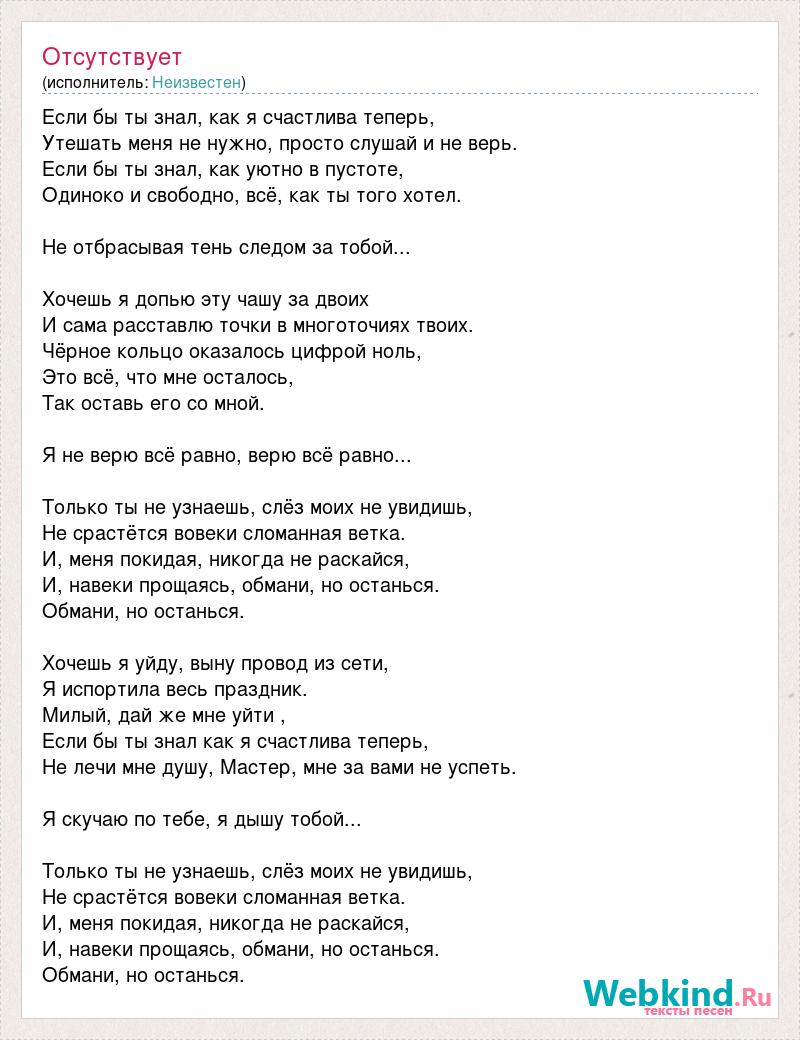 Отсутствует
(исполнитель: Неизвестен)

Если бы ты знал, как я счастлива теперь,
Утешать меня не нужно, просто слушай и не верь.
Если бы ты знал, как уютно в пустоте,
Одиноко и свободно, всё, как ты того хотел.

Не отбрасывая тень следом за тобой...

Хочешь я допью эту чашу за двоих
И сама расставлю точки в многоточиях твоих.
Чёрное кольцо оказалось цифрой ноль,
Это всё, что мне осталось,
Так оставь его со мной.

Я не верю всё равно, верю всё равно...

Только ты не узнаешь, слёз моих не увидишь,
Не срастётся вовеки сломанная ветка.
И, меня покидая, никогда не раскайся,
И, навеки прощаясь, обмани, но останься.
Обмани, но останься.

Хочешь я уйду, выну провод из сети,
Я испортила весь праздник.
Милый, дай же мне уйти ,
Если бы ты знал как я счастлива теперь,
Не лечи мне душу, Мастер, мне за вами не успеть.

Я скучаю по тебе, я дышу тобой...

Только ты не узнаешь, слёз моих не увидишь,
Не срастётся вовеки сломанная ветка.
И, меня покидая, никогда не раскайся,
И, навеки прощаясь, обмани, но останься.
Обмани, но останься.

Webkind.Ru
тексты песен